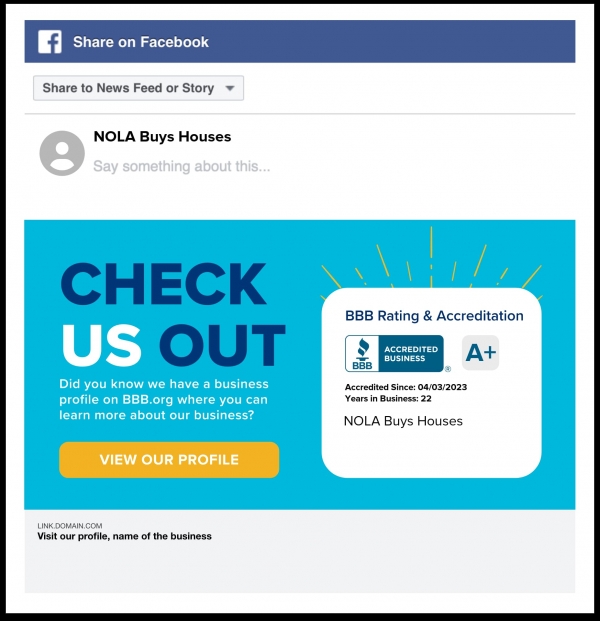 Share on Facebook

Share to News Feed or Story

NOLA Buys Houses

Say something about this...

CHECK US OUT

Did you know we have a business profile on BBB.org where you can learn more about our business?

VIEW OUR PROFILE

BBB Rating & Accreditation

BBB ACCREDITED BUSINESS

A+

Accredited Since: 04/03/2023
Years in Business: 22

NOLA Buys Houses

LINK.DOMAIN.COM
Visit our profile, name of the business